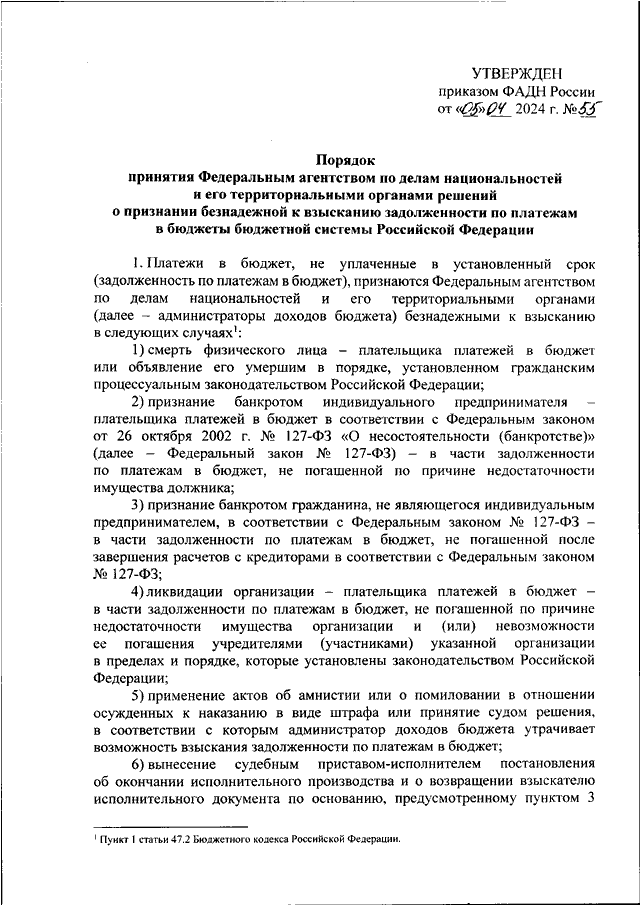 УТВЕРЖДЕН
приказом ФАДН России
от «05» 04 2024 г. № 55

Порядок
принятия Федеральным агентством по делам национальностей и его территориальными органами решений о признании безнадежной к взысканию задолженности по платежам в бюджеты бюджетной системы Российской Федерации

1. Платежи в бюджет, не уплаченные в установленный срок (задолженность по платежам в бюджет), признаются Федеральным агентством по делам национальностей и его территориальными органами (далее – администраторы доходов бюджета) безнадежными к взысканию в следующих случаях$^1$:

1) смерть физического лица – плательщика платежей в бюджет или объявление его умершим в порядке, установленном гражданским процессуальным законодательством Российской Федерации;

2) признание банкротом индивидуального предпринимателя – плательщика платежей в бюджет в соответствии с Федеральным законом от 26 октября 2002 г. № 127-ФЗ «О несостоятельности (банкротстве)» (далее – Федеральный закон № 127-ФЗ) – в части задолженности по платежам в бюджет, не погашенной по причине недостаточности имущества должника;

3) признание банкротом гражданина, не являющегося индивидуальным предпринимателем, в соответствии с Федеральным законом № 127-ФЗ – в части задолженности по платежам в бюджет, не погашенной после завершения расчетов с кредиторами в соответствии с Федеральным законом № 127-ФЗ;

4) ликвидации организации – плательщика платежей в бюджет – в части задолженности по платежам в бюджет, не погашенной по причине недостаточности имущества организации и (или) невозможности ее погашения учредителями (участниками) указанной организации в пределах и порядке, которые установлены законодательством Российской Федерации;

5) применение актов об амнистии или о помиловании в отношении осужденных к наказанию в виде штрафа или принятие судом решения, в соответствии с которым администратор доходов бюджета утрачивает возможность взыскания задолженности по платежам в бюджет;

6) вынесение судебным приставом-исполнителем постановления об окончании исполнительного производства и о возвращении взыскателю исполнительного документа по основанию, предусмотренному пунктом 3

$^1$ Пункт 1 статьи 47.2 Бюджетного кодекса Российской Федерации.